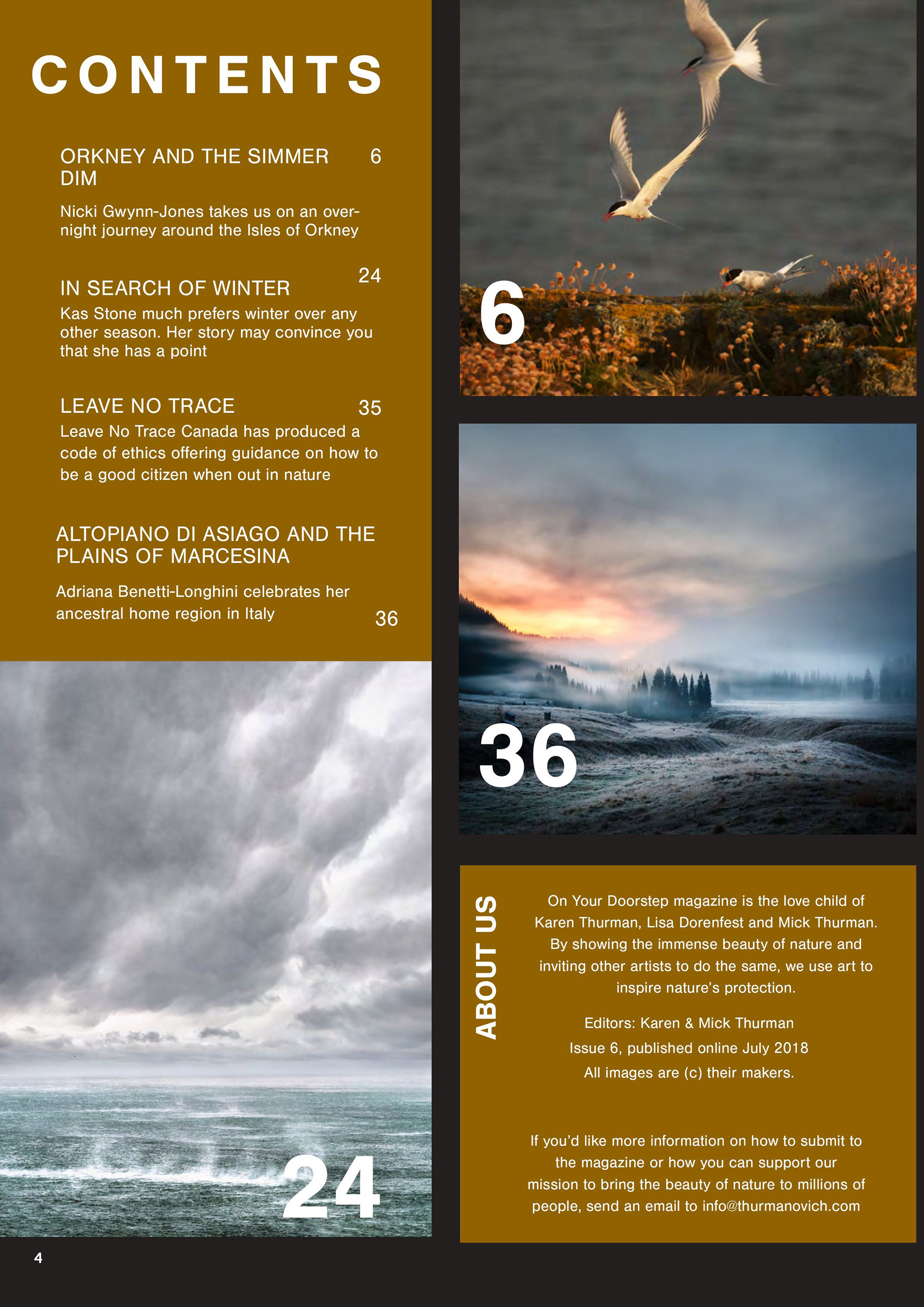 CONTENTS

ORKNEY AND THE SIMMER DIM 6

Nicki Gwynn-Jones takes us on an overnight journey around the Isles of Orkney

IN SEARCH OF WINTER 24

Kas Stone much prefers winter over any other season. Her story may convince you that she has a point

LEAVE NO TRACE 35

Leave No Trace Canada has produced a code of ethics offering guidance on how to be a good citizen when out in nature

ALTOPIANO DI ASIAGO AND THE PLAINS OF MARCESINA

Adriana Benetti-Longhini celebrates her ancestral home region in Italy 36

24

6

36

ABOUT US

On Your Doorstep magazine is the love child of Karen Thurman, Lisa Dorenfest and Mick Thurman. By showing the immense beauty of nature and inviting other artists to do the same, we use art to inspire nature's protection.

Editors: Karen & Mick Thurman

Issue 6, published online July 2018

All images are (c) their makers.

If you'd like more information on how to submit to the magazine or how you can support our mission to bring the beauty of nature to millions of people, send an email to info@thurmanovich.com

4